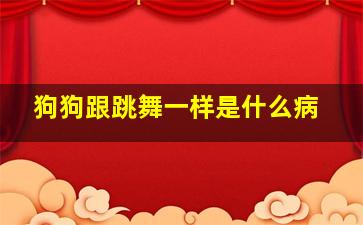 狗狗跟跳舞一样是什么病